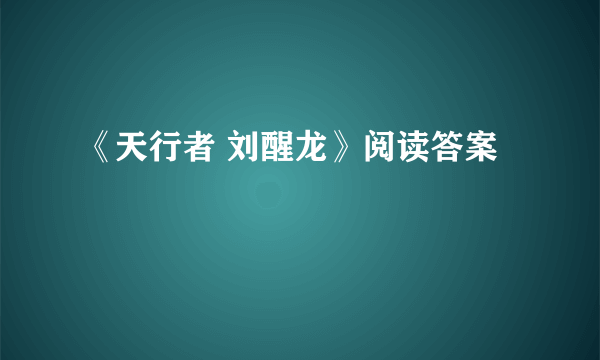 《天行者 刘醒龙》阅读答案